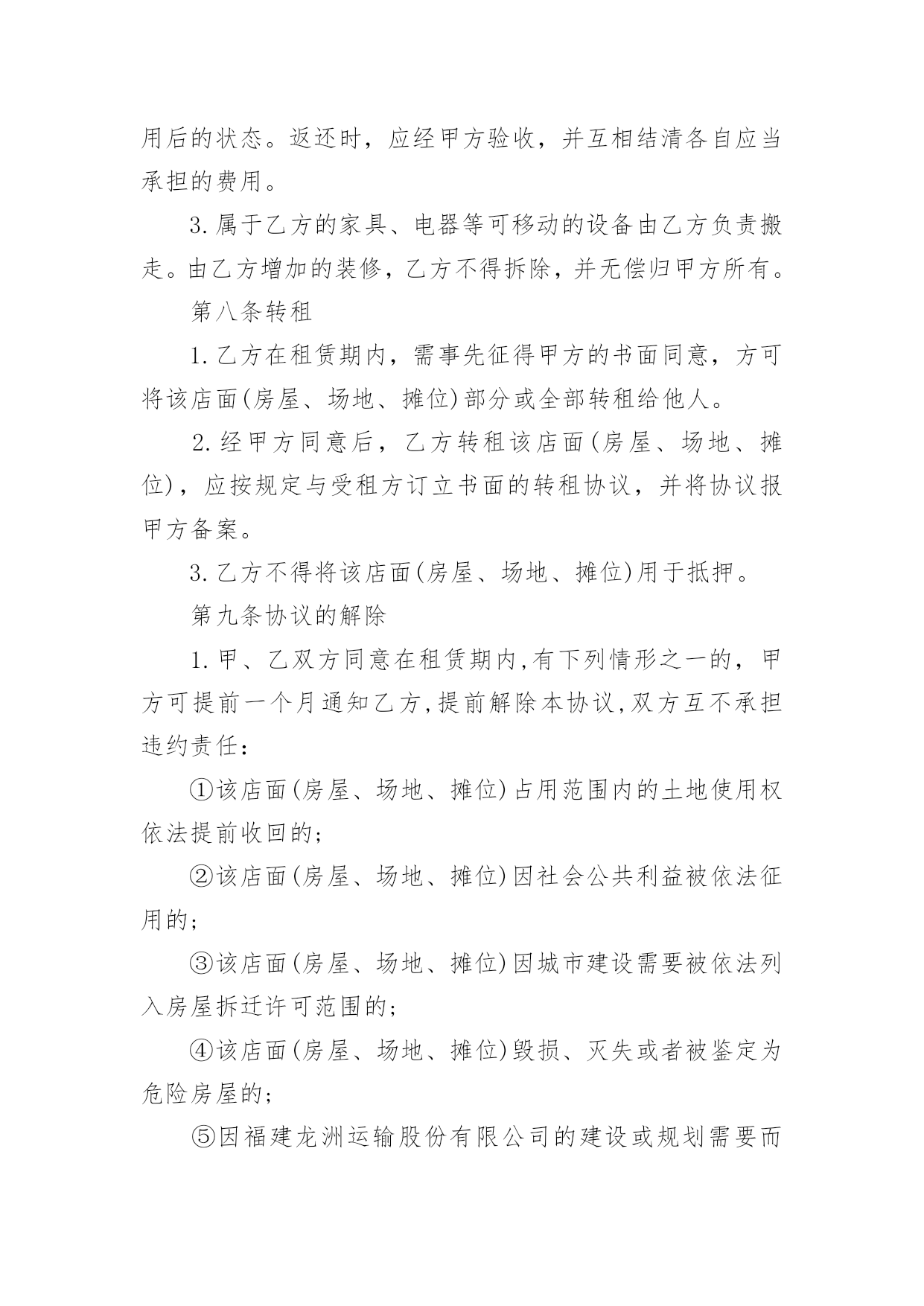 用后的状态。返还时，应经甲方验收，并互相结清各自应当承担的费用。

3.属于乙方的家具、电器等可移动的设备由乙方负责搬走。由乙方增加的装修，乙方不得拆除，并无偿归甲方所有。

第八条转租

1.乙方在租赁期内，需事先征得甲方的书面同意，方可将该店面(房屋、场地、摊位)部分或全部转租给他人。

2.经甲方同意后，乙方转租该店面(房屋、场地、摊位)，应按规定与受租方订立书面的转租协议，并将协议报甲方备案。

3.乙方不得将该店面(房屋、场地、摊位)用于抵押。

第九条协议的解除

1.甲、乙双方同意在租赁期内,有下列情形之一的，甲方可提前一个月通知乙方,提前解除本协议,双方互不承担违约责任：

①该店面(房屋、场地、摊位)占用范围内的土地使用权依法提前收回的;

②该店面(房屋、场地、摊位)因社会公共利益被依法征用的;

③该店面(房屋、场地、摊位)因城市建设需要被依法列入房屋拆迁许可范围的;

④该店面(房屋、场地、摊位)毁损、灭失或者被鉴定为危险房屋的;

⑤因福建龙洲运输股份有限公司的建设或规划需要而